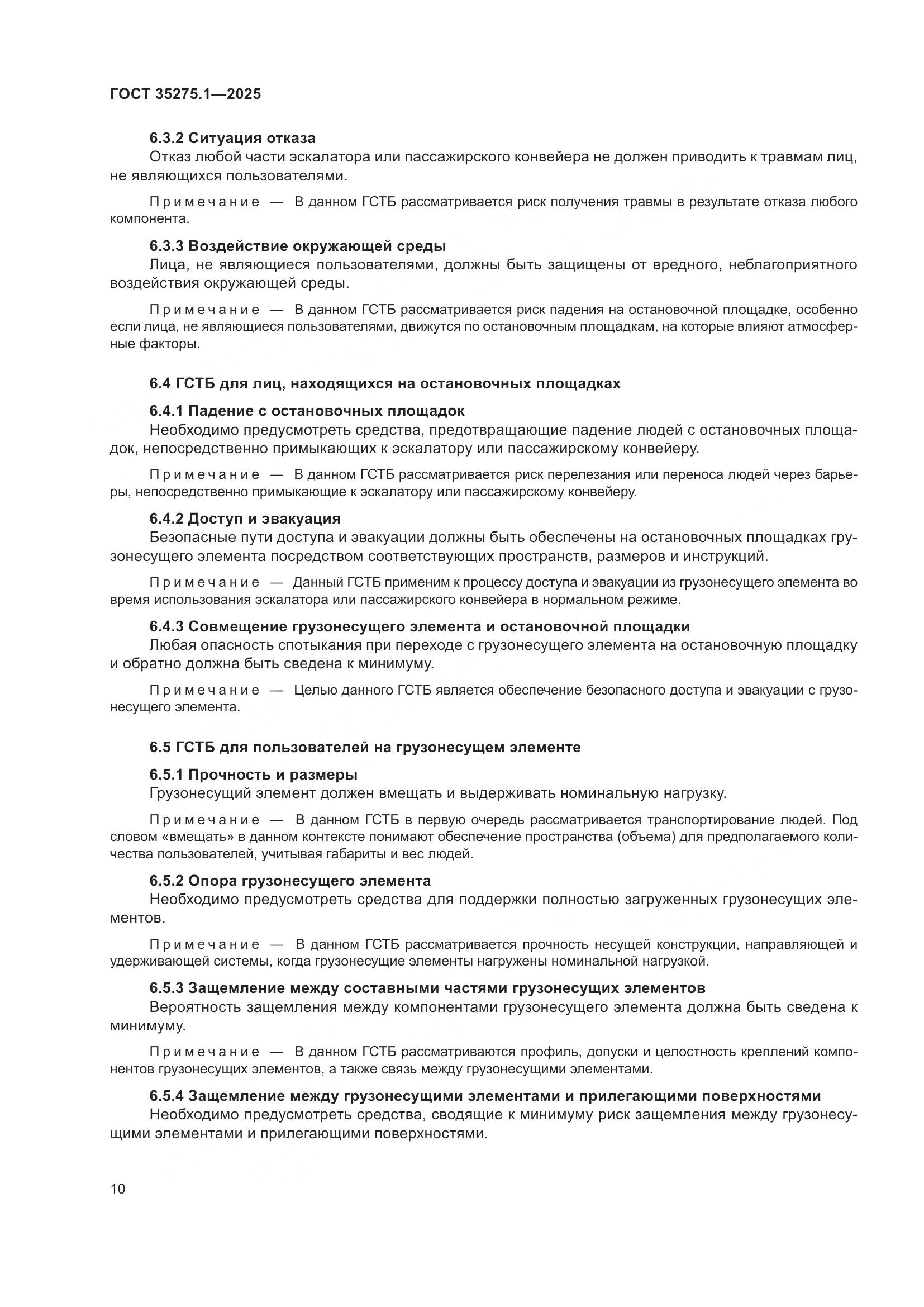 ГОСТ 35275.1—2025

6.3.2 Ситуация отказа

Отказ любой части эскалатора или пассажирского конвейера не должен приводить к травмам лиц, не являющихся пользователями.

Примечание — В данном ГСТБ рассматривается риск получения травмы в результате отказа любого компонента.

6.3.3 Воздействие окружающей среды

Лица, не являющиеся пользователями, должны быть защищены от вредного, неблагоприятного воздействия окружающей среды.

Примечание — В данном ГСТБ рассматривается риск падения на остановочной площадке, особенно если лица, не являющиеся пользователями, движутся по остановочным площадкам, на которые влияют атмосферные факторы.

6.4 ГСТБ для лиц, находящихся на остановочных площадках

6.4.1 Падение с остановочных площадок

Необходимо предусмотреть средства, предотвращающие падение людей с остановочных площадок, непосредственно примыкающих к эскалатору или пассажирскому конвейеру.

Примечание — В данном ГСТБ рассматривается риск перелезания или переноса людей через барьеры, непосредственно примыкающие к эскалатору или пассажирскому конвейеру.

6.4.2 Доступ и эвакуация

Безопасные пути доступа и эвакуации должны быть обеспечены на остановочных площадках грузонесущего элемента посредством соответствующих пространств, размеров и инструкций.

Примечание — Данный ГСТБ применим к процессу доступа и эвакуации из грузонесущего элемента во время использования эскалатора или пассажирского конвейера в нормальном режиме.

6.4.3 Совмещение грузонесущего элемента и остановочной площадки

Любая опасность спотыкания при переходе с грузонесущего элемента на остановочную площадку и обратно должна быть сведена к минимуму.

Примечание — Целью данного ГСТБ является обеспечение безопасного доступа и эвакуации с грузонесущего элемента.

6.5 ГСТБ для пользователей на грузонесущем элементе

6.5.1 Прочность и размеры

Грузонесущий элемент должен вмещать и выдерживать номинальную нагрузку.

Примечание — В данном ГСТБ в первую очередь рассматривается транспортирование людей. Под словом «вмещать» в данном контексте понимают обеспечение пространства (объема) для предполагаемого количества пользователей, учитывая габариты и вес людей.

6.5.2 Опора грузонесущего элемента

Необходимо предусмотреть средства для поддержки полностью загруженных грузонесущих элементов.

Примечание — В данном ГСТБ рассматривается прочность несущей конструкции, направляющей и удерживающей системы, когда грузонесущие элементы нагружены номинальной нагрузкой.

6.5.3 Защемление между составными частями грузонесущих элементов

Вероятность защемления между компонентами грузонесущего элемента должна быть сведена к минимуму.

Примечание — В данном ГСТБ рассматриваются профиль, допуски и целостность креплений компонентов грузонесущих элементов, а также связь между грузонесущими элементами.

6.5.4 Защемление между грузонесущими элементами и прилегающими поверхностями

Необходимо предусмотреть средства, сводящие к минимуму риск защемления между грузонесущими элементами и прилегающими поверхностями.

10